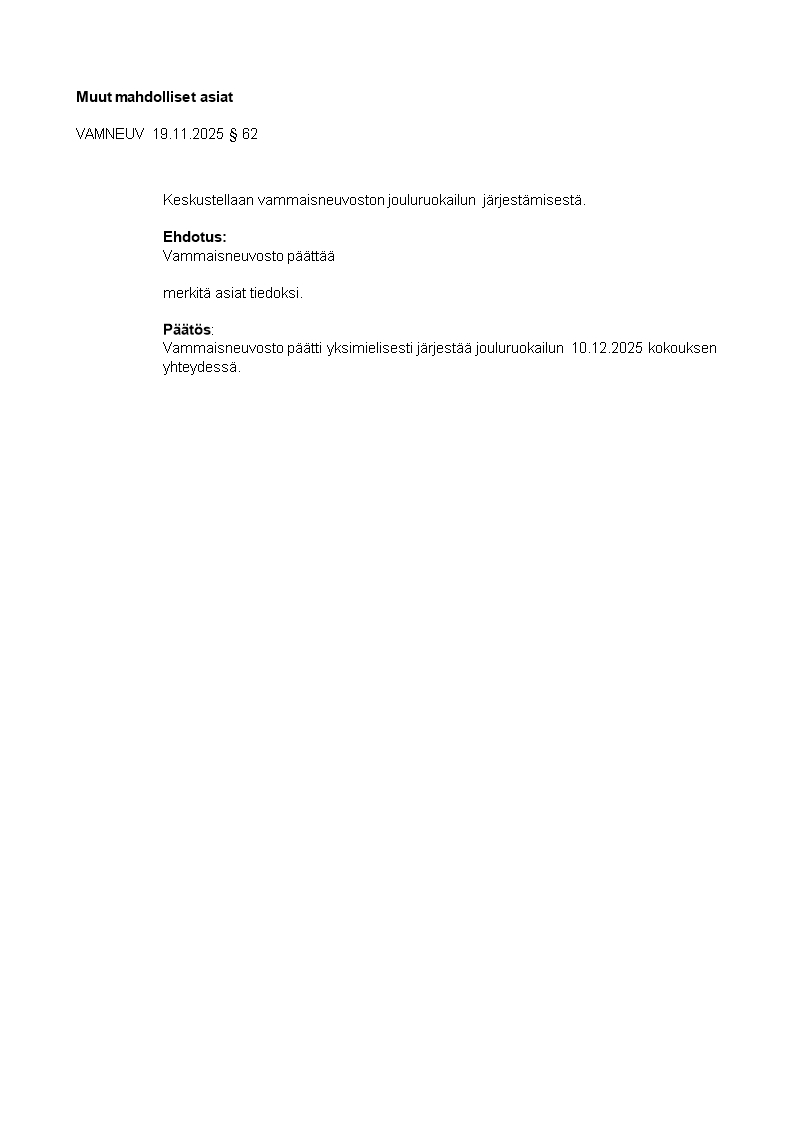 Muut mahdolliset asiat

VAMNEUV 19.11.2025 § 62

Keskustellaan vammaisneuvoston jouluruokailun järjestämisestä.

Ehdotus:
Vammaisneuvosto päättää

merkitä asiat tiedoksi.

Päätös:
Vammaisneuvosto päätti yksimielisesti järjestää jouluruokailun 10.12.2025 kokouksen yhteydessä.